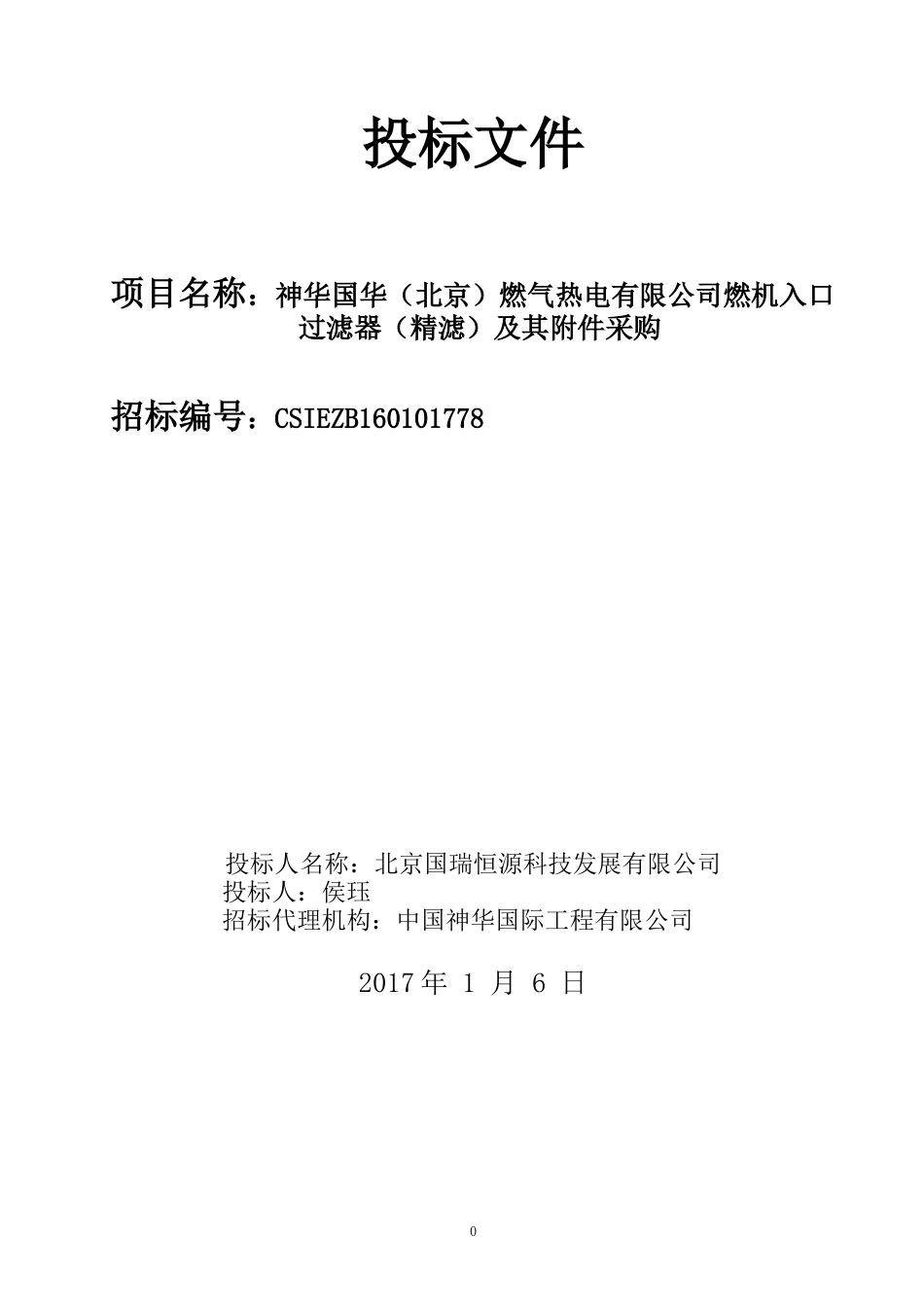 投标文件

项目名称：神华国华（北京）燃气热电有限公司燃机入口过滤器（精滤）及其附件采购

招标编号：CSIEZB160101778

投标人名称：北京国瑞恒源科技发展有限公司
投标人：侯珏
招标代理机构：中国神华国际工程有限公司

2017 年 1 月 6 日

0